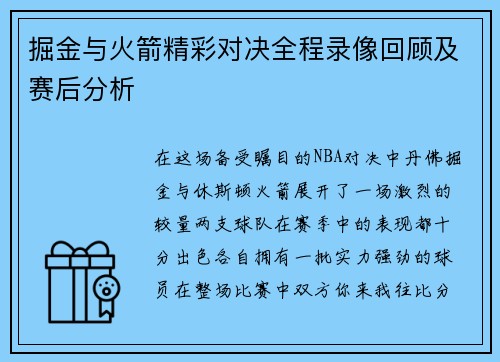 掘金与火箭精彩对决全程录像回顾及赛后分析

在这场备受瞩目的NBA对决中丹佛掘金与休斯顿火箭展开了一场激烈的较量两支球队在赛季中的表现都十分出色各自拥有一批实力强劲的球员在整场比赛中双方你来我往比分